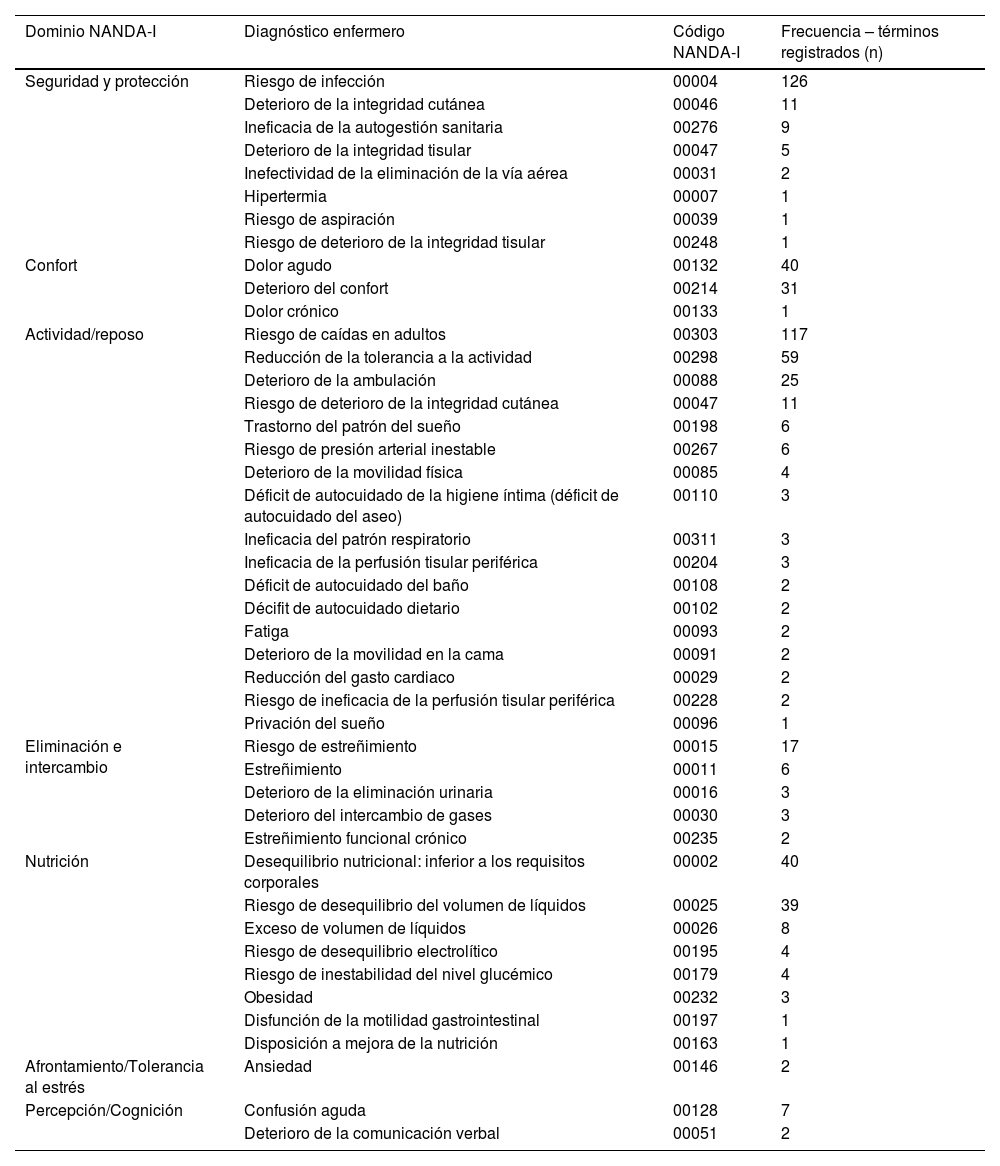 | Dominio NANDA-I | Diagnóstico enfermero | Código NANDA-I | Frecuencia – términos registrados (n) |
|---|---|---|---|
| Seguridad y protección | Riesgo de infección | 00004 | 126 |
| | Deterioro de la integridad cutánea | 00046 | 11 |
| | Ineficacia de la autogestión sanitaria | 00276 | 9 |
| | Deterioro de la integridad tisular | 00047 | 5 |
| | Inefectividad de la eliminación de la vía aérea | 00031 | 2 |
| | Hipertermia | 00007 | 1 |
| | Riesgo de aspiración | 00039 | 1 |
| | Riesgo de deterioro de la integridad tisular | 00248 | 1 |
| Confort | Dolor agudo | 00132 | 40 |
| | Deterioro del confort | 00214 | 31 |
| | Dolor crónico | 00133 | 1 |
| Actividad/reposo | Riesgo de caídas en adultos | 00303 | 117 |
| | Reducción de la tolerancia a la actividad | 00298 | 59 |
| | Deterioro de la ambulación | 00088 | 25 |
| | Riesgo de deterioro de la integridad cutánea | 00047 | 11 |
| | Trastorno del patrón del sueño | 00198 | 6 |
| | Riesgo de presión arterial inestable | 00267 | 6 |
| | Deterioro de la movilidad física | 00085 | 4 |
| | Déficit de autocuidado de la higiene íntima (déficit de autocuidado del aseo) | 00110 | 3 |
| | Ineficacia del patrón respiratorio | 00311 | 3 |
| | Ineficacia de la perfusión tisular periférica | 00204 | 3 |
| | Déficit de autocuidado del baño | 00108 | 2 |
| | Décifit de autocuidado dietario | 00102 | 2 |
| | Fatiga | 00093 | 2 |
| | Deterioro de la movilidad en la cama | 00091 | 2 |
| | Reducción del gasto cardiaco | 00029 | 2 |
| | Riesgo de ineficacia de la perfusión tisular periférica | 00228 | 2 |
| | Privación del sueño | 00096 | 1 |
| Eliminación e intercambio | Riesgo de estreñimiento | 00015 | 17 |
| | Estreñimiento | 00011 | 6 |
| | Deterioro de la eliminación urinaria | 00016 | 3 |
| | Deterioro del intercambio de gases | 00030 | 3 |
| | Estreñimiento funcional crónico | 00235 | 2 |
| Nutrición | Desequilibrio nutricional: inferior a los requisitos corporales | 00002 | 40 |
| | Riesgo de desequilibrio del volumen de líquidos | 00025 | 39 |
| | Exceso de volumen de líquidos | 00026 | 8 |
| | Riesgo de desequilibrio electrolítico | 00195 | 4 |
| | Riesgo de inestabilidad del nivel glucémico | 00179 | 4 |
| | Obesidad | 00232 | 3 |
| | Disfunción de la motilidad gastrointestinal | 00197 | 1 |
| | Disposición a mejora de la nutrición | 00163 | 1 |
| Afrontamiento/Tolerancia al estrés | Ansiedad | 00146 | 2 |
| Percepción/Cognición | Confusión aguda | 00128 | 7 |
| | Deterioro de la comunicación verbal | 00051 | 2 |